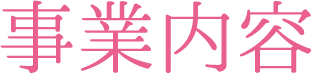 事業内容